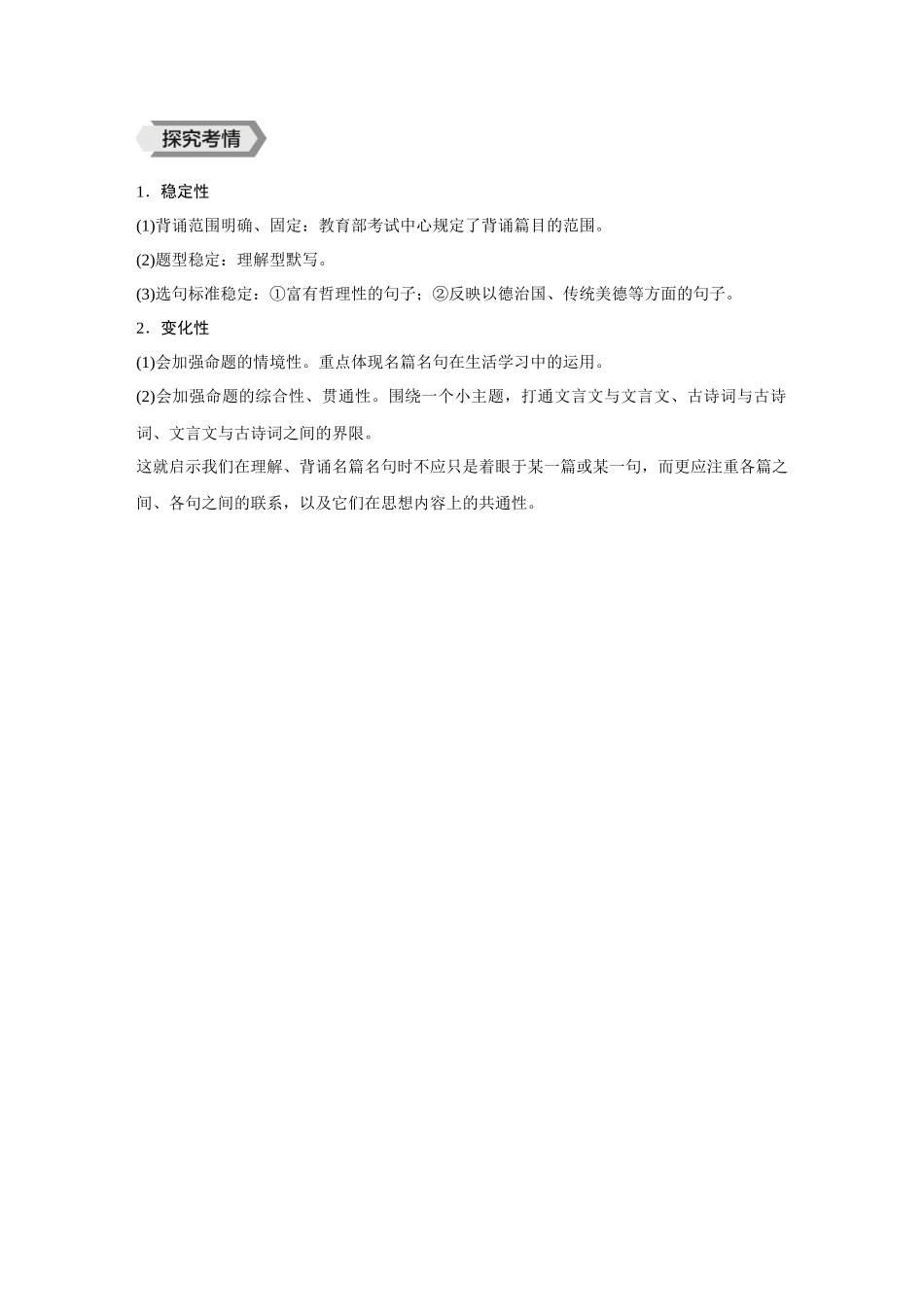 探究考情

1．稳定性

(1)背诵范围明确、固定：教育部考试中心规定了背诵篇目的范围。

(2)题型稳定：理解型默写。

(3)选句标准稳定：①富有哲理性的句子；②反映以德治国、传统美德等方面的句子。

2．变化性

(1)会加强命题的情境性。重点体现名篇名句在生活学习中的运用。

(2)会加强命题的综合性、贯通性。围绕一个小主题，打通文言文与文言文、古诗词与古诗词、文言文与古诗词之间的界限。

这就启示我们在理解、背诵名篇名句时不应只是着眼于某一篇或某一句，而更应注重各篇之间、各句之间的联系，以及它们在思想内容上的共通性。